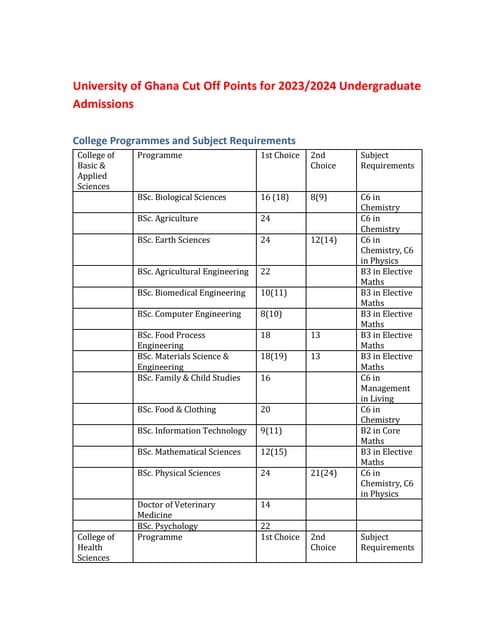 University of Ghana Cut Off Points for 2023/2024 Undergraduate Admissions

College Programmes and Subject Requirements

| College of Basic & Applied Sciences | Programme | 1st Choice | 2nd Choice | Subject Requirements |
|---|---|---|---|---|
| | BSc. Biological Sciences | 16 (18) | 8(9) | C6 in Chemistry |
| | BSc. Agriculture | 24 | | C6 in Chemistry |
| | BSc. Earth Sciences | 24 | 12(14) | C6 in Chemistry, C6 in Physics |
| | BSc. Agricultural Engineering | 22 | | B3 in Elective Maths |
| | BSc. Biomedical Engineering | 10(11) | | B3 in Elective Maths |
| | BSc. Computer Engineering | 8(10) | | B3 in Elective Maths |
| | BSc. Food Process Engineering | 18 | 13 | B3 in Elective Maths |
| | BSc. Materials Science & Engineering | 18(19) | 13 | B3 in Elective Maths |
| | BSc. Family & Child Studies | 16 | | C6 in Management in Living |
| | BSc. Food & Clothing | 20 | | C6 in Chemistry |
| | BSc. Information Technology | 9(11) | | B2 in Core Maths |
| | BSc. Mathematical Sciences | 12(15) | | B3 in Elective Maths |
| | BSc. Physical Sciences | 24 | 21(24) | C6 in Chemistry, C6 in Physics |
| | Doctor of Veterinary Medicine | 14 | | |
| | BSc. Psychology | 22 | | |
| College of Health Sciences | Programme | 1st Choice | 2nd Choice | Subject Requirements |